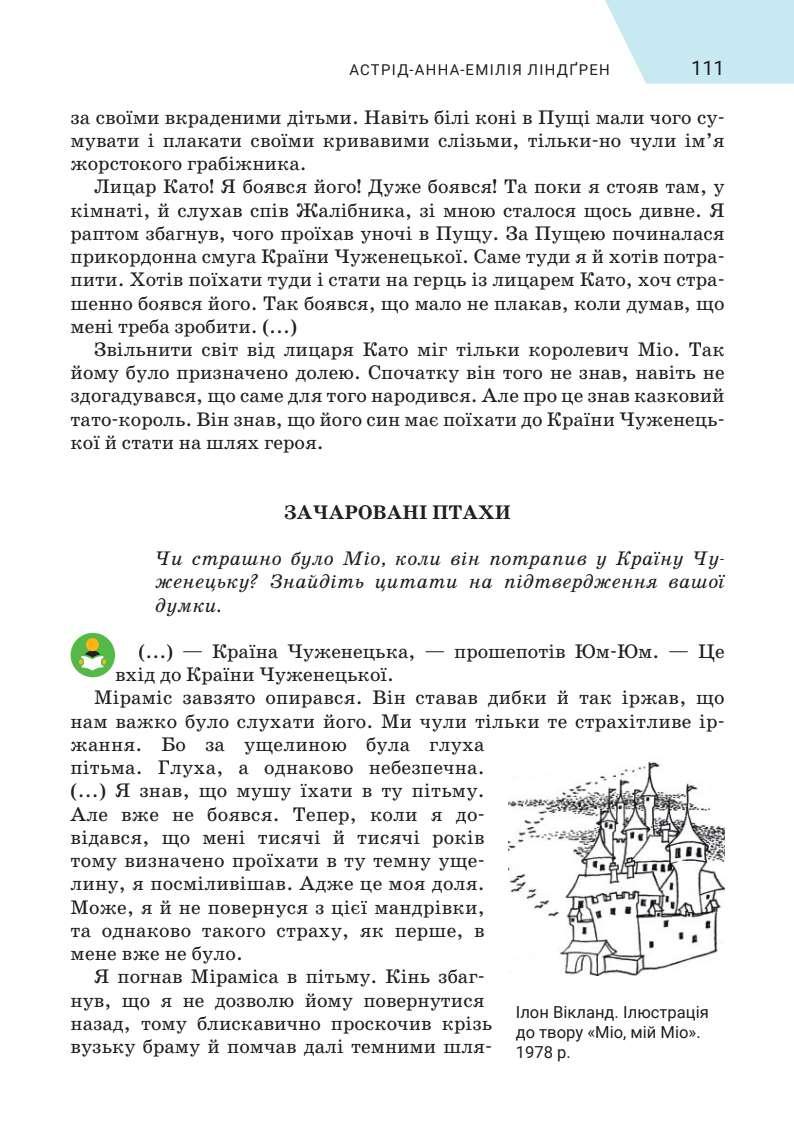 АСТРІД-АННА-ЕМІЛІЯ ЛІНДҐРЕН 111

за своїми вкраденими дітьми. Навіть білі коні в Пущі мали чого сумувати і плакати своїми кривавими слізьми, тільки-но чули ім'я жорстокого грабіжника.

Лицар Като! Я боявся його! Дуже боявся! Та поки я стояв там, у кімнаті, й слухав спів Жалібника, зі мною сталося щось дивне. Я раптом збагнув, чого проїхав уночі в Пущу. За Пущею починалася прикордонна смуга Країни Чуженецької. Саме туди я й хотів потрапити. Хотів поїхати туди і стати на герць із лицарем Като, хоч страшенно боявся його. Так боявся, що мало не плакав, коли думав, що мені треба зробити. (...)

Звільнити світ від лицаря Като міг тільки королевич Міо. Так йому було призначено долею. Спочатку він того не знав, навіть не здогадувався, що саме для того народився. Але про це знав казковий тато-король. Він знав, що його син має поїхати до Країни Чуженецької й стати на шлях героя.

ЗАЧАРОВАНІ ПТАХИ

Чи страшно було Міо, коли він потрапив у Країну Чуженецьку? Знайдіть цитати на підтвердження вашої думки.

(...) — Країна Чуженецька, — прошепотів Юм-Юм. — Це вхід до Країни Чуженецької.

Міраміс завзято опирався. Він ставав дибки й так іржав, що нам важко було слухати його. Ми чули тільки те страхітливе іржання. Бо за ущелиною була глуха пітьма. Глуха, а однаково небезпечна. (...) Я знав, що мушу їхати в ту пітьму. Але вже не боявся. Тепер, коли я довідався, що мені тисячі й тисячі років тому визначено проїхати в ту темну ущелину, я посміливішав. Адже це моя доля. Може, я й не повернуся з цієї мандрівки, та однаково такого страху, як перше, в мене вже не було.

Я погнав Міраміса в пітьму. Кінь збагнув, що я не дозволю йому повернутися назад, тому блискавично проскочив крізь вузьку браму й помчав далі темними шля-

Ілон Вікланд. Ілюстрація до твору «Міо, мій Міо». 1978 р.